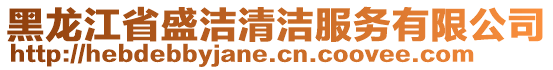 黑龙江省盛洁清洁服务有限公司
http://hebdebbyjane.cn.coovee.com